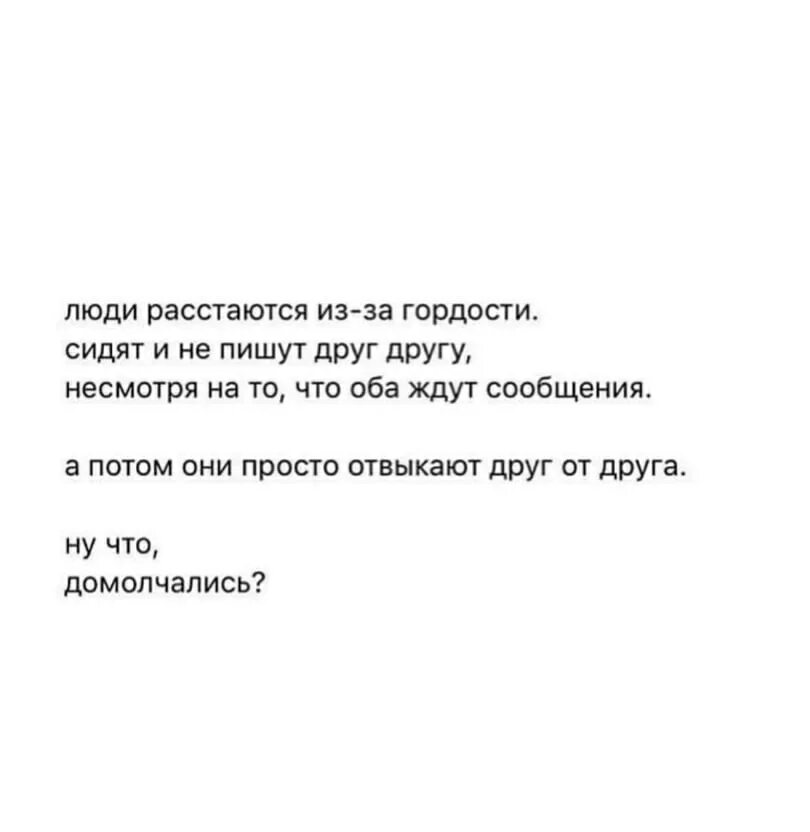 люди расстаются из-за гордости.
сидят и не пишут друг другу,
несмотря на то, что оба ждут сообщения.

а потом они просто отвыкают друг от друга.

ну что,
домолчались?